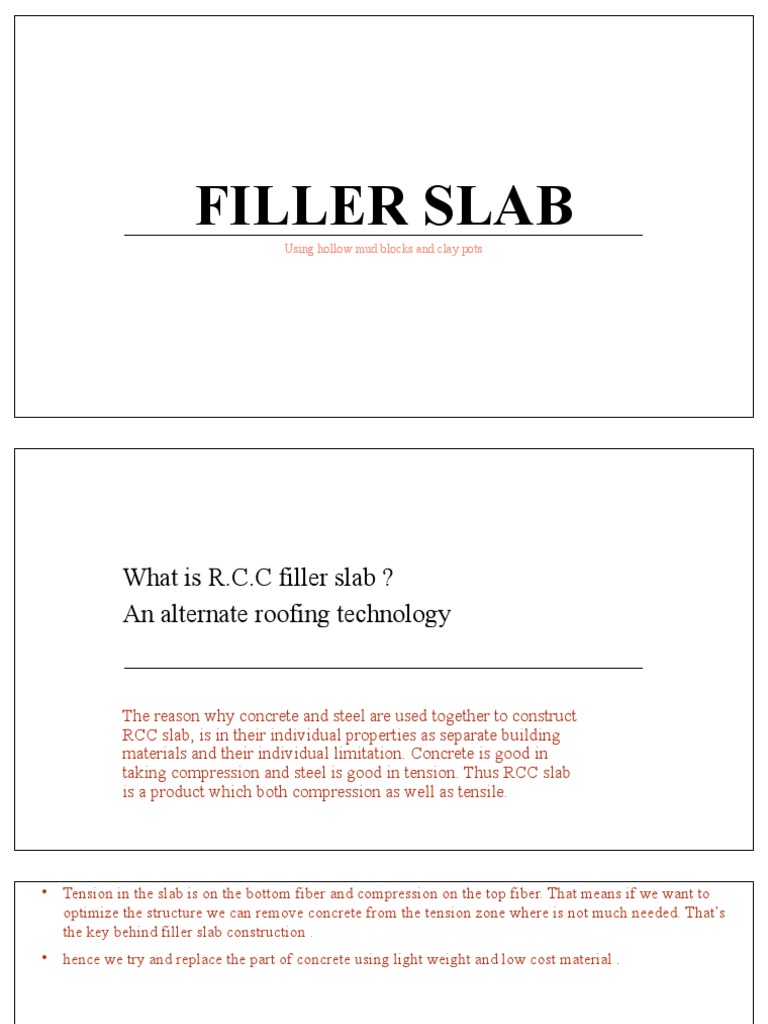 FILLER SLAB

Using hollow mud blocks and clay pots

What is R.C.C filler slab ?
An alternate roofing technology

The reason why concrete and steel are used together to construct RCC slab, is in their individual properties as separate building materials and their individual limitation. Concrete is good in taking compression and steel is good in tension. Thus RCC slab is a product which both compression as well as tensile.

• Tension in the slab is on the bottom fiber and compression on the top fiber. That means if we want to optimize the structure we can remove concrete from the tension zone where is not much needed. That's the key behind filler slab construction .

• hence we try and replace the part of concrete using light weight and low cost material .